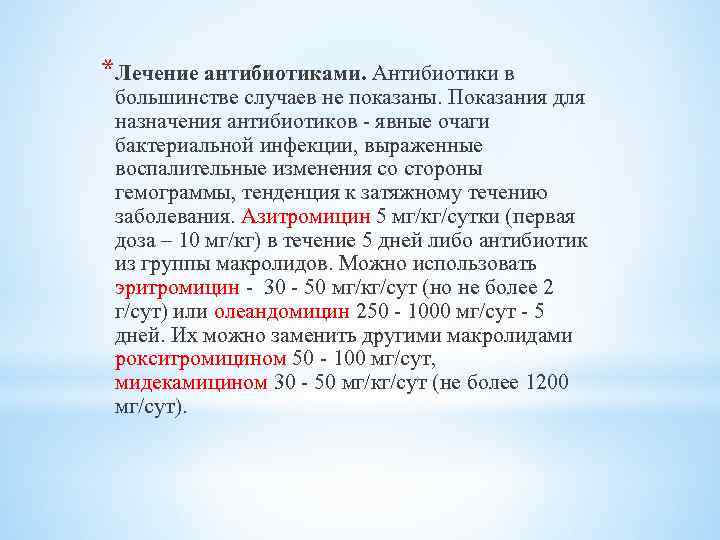 *Лечение антибиотиками. Антибиотики в большинстве случаев не показаны. Показания для назначения антибиотиков - явные очаги бактериальной инфекции, выраженные воспалительные изменения со стороны гемограммы, тенденция к затяжному течению заболевания. Азитромицин 5 мг/кг/сутки (первая доза – 10 мг/кг) в течение 5 дней либо антибиотик из группы макролидов. Можно использовать эритромицин - 30 - 50 мг/кг/сут (но не более 2 г/сут) или олеандомицин 250 - 1000 мг/сут - 5 дней. Их можно заменить другими макролидами рокситромицином 50 - 100 мг/сут, мидекамицином 30 - 50 мг/кг/сут (не более 1200 мг/сут).